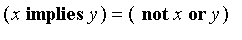 $(x \textbf{ implies } y) = (\textbf{ not } x \textbf{ or } y)$